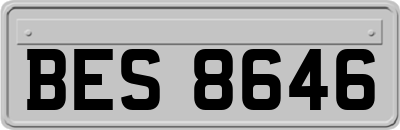 BES 8646